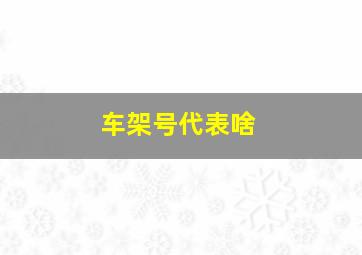 车架号代表啥